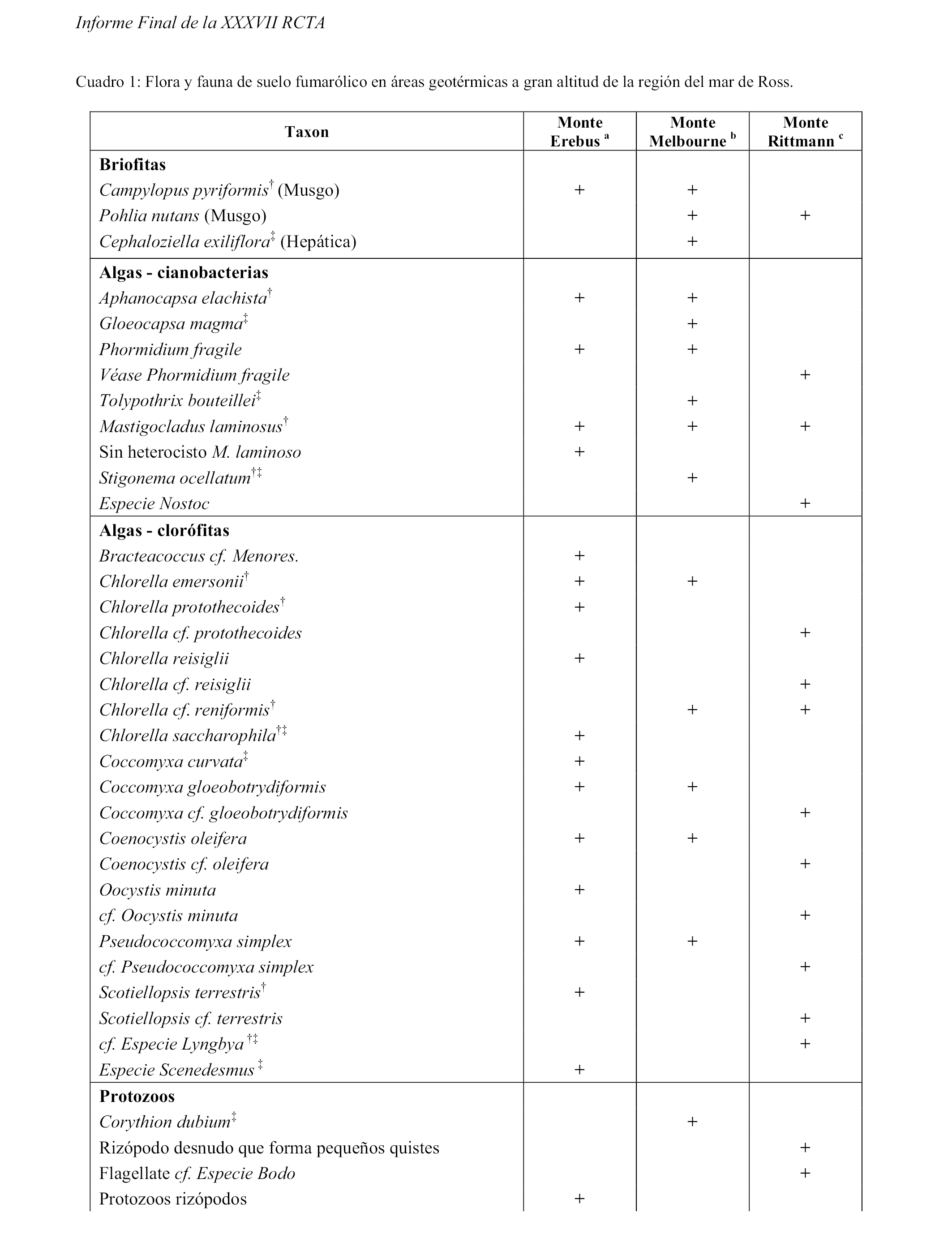 Informe Final de la XXXVII RCTA

Cuadro 1: Flora y fauna de suelo fumarólico en áreas geotérmicas a gran altitud de la región del mar de Ross.

| Taxon | Monte Erebus $^a$ | Monte Melbourne $^b$ | Monte Rittmann $^c$ |
|---|---|---|---|
| **Briofitas** | | | |
| Campylopus pyriformis$^†$ (Musgo) | + | + | |
| Pohlia nutans (Musgo) | | + | + |
| Cephaloziella exiliflora$^‡$ (Hepática) | | + | |
| **Algas - cianobacterias** | | | |
| Aphanocapsa elachista$^†$ | + | + | |
| Gloeocapsa magma$^‡$ | | + | |
| Phormidium fragile | + | + | |
| Véase Phormidium fragile | | | + |
| Tolypothrix bouteillei$^‡$ | | + | |
| Mastigocladus laminosus$^†$ | + | + | + |
| Sin heterocisto M. laminoso | + | | |
| Stigonema ocellatum$^{†‡}$ | | + | |
| Especie Nostoc | | | + |
| **Algas - clorófitas** | | | |
| Bracteacoccus cf. Menores. | + | | |
| Chlorella emersonii$^†$ | + | + | |
| Chlorella protothecoides$^†$ | + | | |
| Chlorella cf. protothecoides | | | + |
| Chlorella reisiglii | + | | |
| Chlorella cf. reisiglii | | | + |
| Chlorella cf. reniformis$^†$ | | + | + |
| Chlorella saccharophila$^{†‡}$ | + | | |
| Coccomyxa curvata$^‡$ | + | | |
| Coccomyxa gloeobotrydiformis | + | + | |
| Coccomyxa cf. gloeobotrydiformis | | | + |
| Coenocystis oleifera | + | + | |
| Coenocystis cf. oleifera | | | + |
| Oocystis minuta | + | | |
| cf. Oocystis minuta | | | + |
| Pseudococcomyxa simplex | + | + | |
| cf. Pseudococcomyxa simplex | | | + |
| Scotiellopsis terrestris$^†$ | + | | |
| Scotiellopsis cf. terrestris | | | + |
| cf. Especie Lyngbya $^{†‡}$ | | | + |
| Especie Scenedesmus $^‡$ | + | | |
| **Protozoos** | | | |
| Corythion dubium$^‡$ | | + | |
| Rizópodo desnudo que forma pequeños quistes | | | + |
| Flagellate cf. Especie Bodo | | | + |
| Protozoos rizópodos | + | | |